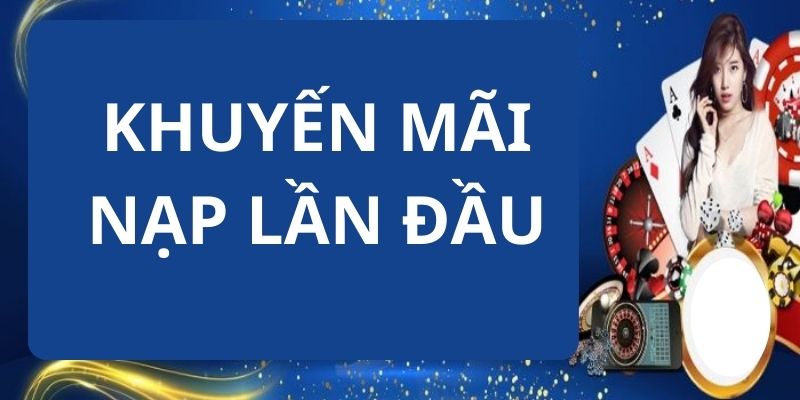 KHUYẾN MÃI NẠP LẦN ĐẦU